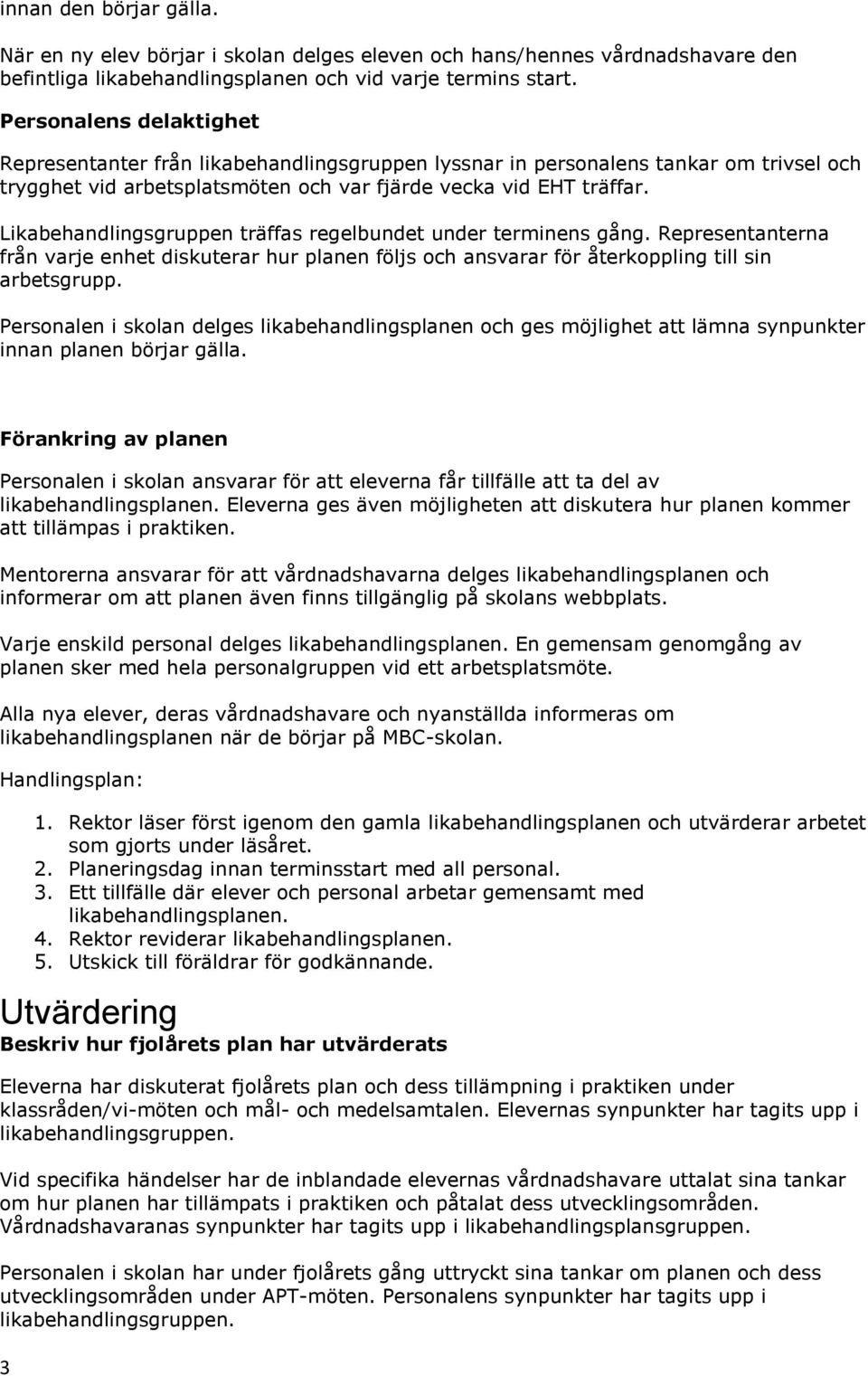 innan den börjar gälla.

När en ny elev börjar i skolan delges eleven och hans/hennes vårdnadshavare den befintliga likabehandlingsplanen och vid varje termins start.

Personalens delaktighet

Representanter från likabehandlingsgruppen lyssnar in personalens tankar om trivsel och trygghet vid arbetsplatsmöten och var fjärde vecka vid EHT träffar.

Likabehandlingsgruppen träffas regelbundet under terminens gång. Representanterna från varje enhet diskuterar hur planen följs och ansvarar för återkoppling till sin arbetsgrupp.

Personalen i skolan delges likabehandlingsplanen och ges möjlighet att lämna synpunkter innan planen börjar gälla.

Förankring av planen

Personalen i skolan ansvarar för att eleverna får tillfälle att ta del av likabehandlingsplanen. Eleverna ges även möjligheten att diskutera hur planen kommer att tillämpas i praktiken.

Mentorerna ansvarar för att vårdnadshavarna delges likabehandlingsplanen och informerar om att planen även finns tillgänglig på skolans webbplats.

Varje enskild personal delges likabehandlingsplanen. En gemensam genomgång av planen sker med hela personalgruppen vid ett arbetsplatsmöte.

Alla nya elever, deras vårdnadshavare och nyanställda informeras om likabehandlingsplanen när de börjar på MBC-skolan.

Handlingsplan:

1. Rektor läser först igenom den gamla likabehandlingsplanen och utvärderar arbetet som gjorts under läsåret.
2. Planeringsdag innan terminsstart med all personal.
3. Ett tillfälle där elever och personal arbetar gemensamt med likabehandlingsplanen.
4. Rektor reviderar likabehandlingsplanen.
5. Utskick till föräldrar för godkännande.

Utvärdering

Beskriv hur fjolårets plan har utvärderats

Eleverna har diskuterat fjolårets plan och dess tillämpning i praktiken under klassråden/vi-möten och mål- och medelsamtalen. Elevernas synpunkter har tagits upp i likabehandlingsgruppen.

Vid specifika händelser har de inblandade elevernas vårdnadshavare uttalat sina tankar om hur planen har tillämpats i praktiken och påtalat dess utvecklingsområden. Vårdnadshavaranas synpunkter har tagits upp i likabehandlingsplansgruppen.

Personalen i skolan har under fjolårets gång uttryckt sina tankar om planen och dess utvecklingsområden under APT-möten. Personalens synpunkter har tagits upp i likabehandlingsgruppen.

3